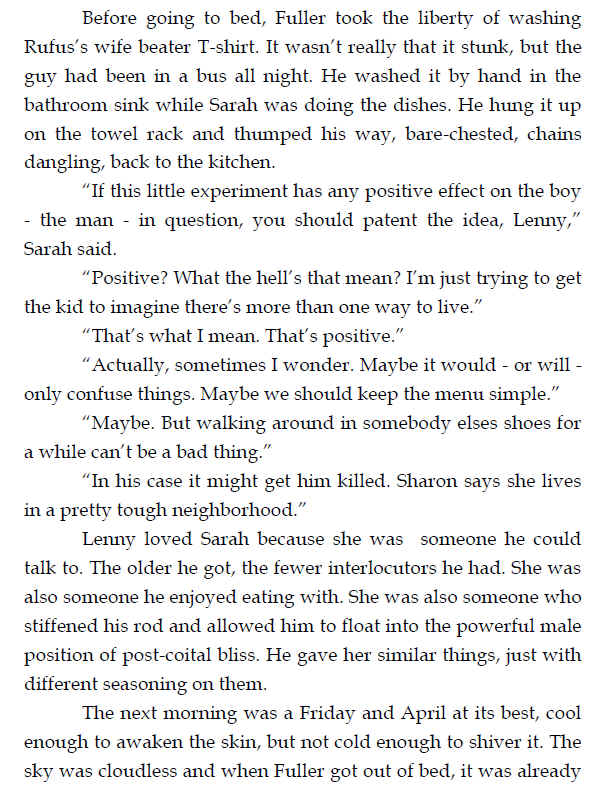 Before going to bed, Fuller took the liberty of washing Rufus's wife beater T-shirt. It wasn't really that it stunk, but the guy had been in a bus all night. He washed it by hand in the bathroom sink while Sarah was doing the dishes. He hung it up on the towel rack and thumped his way, bare-chested, chains dangling, back to the kitchen.

"If this little experiment has any positive effect on the boy - the man - in question, you should patent the idea, Lenny," Sarah said.

"Positive? What the hell's that mean? I'm just trying to get the kid to imagine there's more than one way to live."

"That's what I mean. That's positive."

"Actually, sometimes I wonder. Maybe it would - or will - only confuse things. Maybe we should keep the menu simple."

"Maybe. But walking around in somebody elses shoes for a while can't be a bad thing."

"In his case it might get him killed. Sharon says she lives in a pretty tough neighborhood."

Lenny loved Sarah because she was someone he could talk to. The older he got, the fewer interlocutors he had. She was also someone he enjoyed eating with. She was also someone who stiffened his rod and allowed him to float into the powerful male position of post-coital bliss. He gave her similar things, just with different seasoning on them.

The next morning was a Friday and April at its best, cool enough to awaken the skin, but not cold enough to shiver it. The sky was cloudless and when Fuller got out of bed, it was already